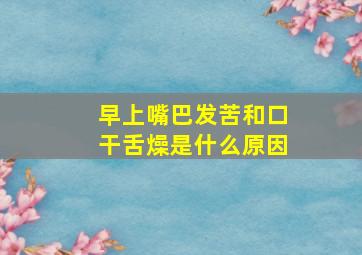 早上嘴巴发苦和口干舌燥是什么原因